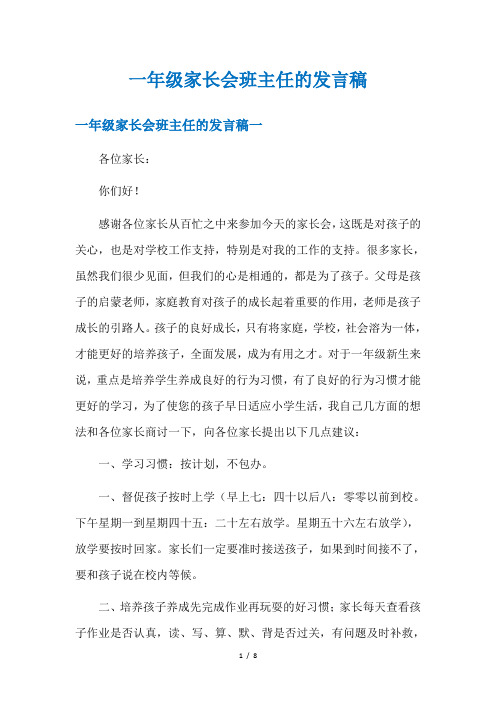 一年级家长会班主任的发言稿

一年级家长会班主任的发言稿一

各位家长：

你们好！

感谢各位家长从百忙之中来参加今天的家长会，这既是对孩子的关心，也是对学校工作支持，特别是对我的工作的支持。很多家长，虽然我们很少见面，但我们的心是相通的，都是为了孩子。父母是孩子的启蒙老师，家庭教育对孩子的成长起着重要的作用，老师是孩子成长的引路人。孩子的良好成长，只有将家庭，学校，社会溶为一体，才能更好的培养孩子，全面发展，成为有用之才。对于一年级新生来说，重点是培养学生养成良好的行为习惯，有了良好的行为习惯才能更好的学习，为了使您的孩子早日适应小学生活，我自己几方面的想法和各位家长商讨一下，向各位家长提出以下几点建议：

一、学习习惯：按计划，不包办。

一、督促孩子按时上学（早上七：四十以后八：零零以前到校。下午星期一到星期四十五：二十左右放学。星期五十六左右放学），放学要按时回家。家长们一定要准时接送孩子，如果到时间接不了，要和孩子说在校内等候。

二、培养孩子养成先完成作业再玩耍的好习惯；家长每天查看孩子作业是否认真，读、写、算、默、背是否过关，有问题及时补救，

1 / 8